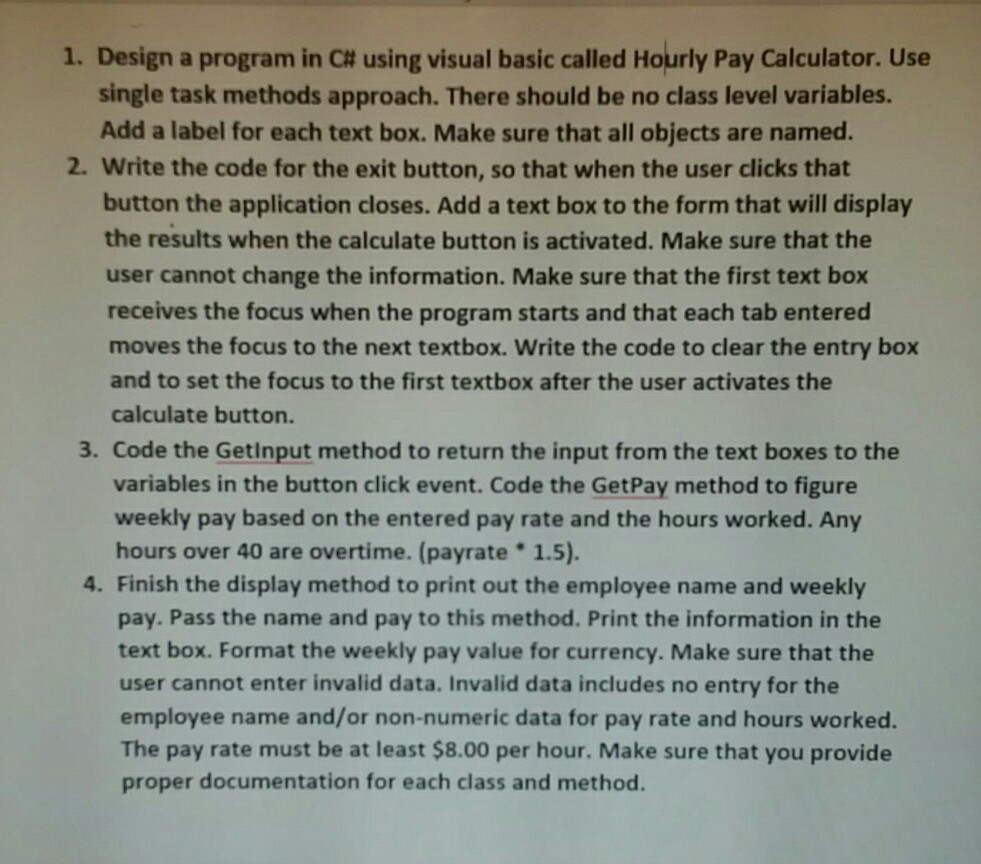 1. Design a program in C# using visual basic called Hourly Pay Calculator. Use single task methods approach. There should be no class level variables. Add a label for each text box. Make sure that all objects are named.
2. Write the code for the exit button, so that when the user clicks that button the application closes. Add a text box to the form that will display the results when the calculate button is activated. Make sure that the user cannot change the information. Make sure that the first text box receives the focus when the program starts and that each tab entered moves the focus to the next textbox. Write the code to clear the entry box and to set the focus to the first textbox after the user activates the calculate button.
3. Code the GetInput method to return the input from the text boxes to the variables in the button click event. Code the GetPay method to figure weekly pay based on the entered pay rate and the hours worked. Any hours over 40 are overtime. (payrate * 1.5).
4. Finish the display method to print out the employee name and weekly pay. Pass the name and pay to this method. Print the information in the text box. Format the weekly pay value for currency. Make sure that the user cannot enter invalid data. Invalid data includes no entry for the employee name and/or non-numeric data for pay rate and hours worked. The pay rate must be at least $8.00 per hour. Make sure that you provide proper documentation for each class and method.